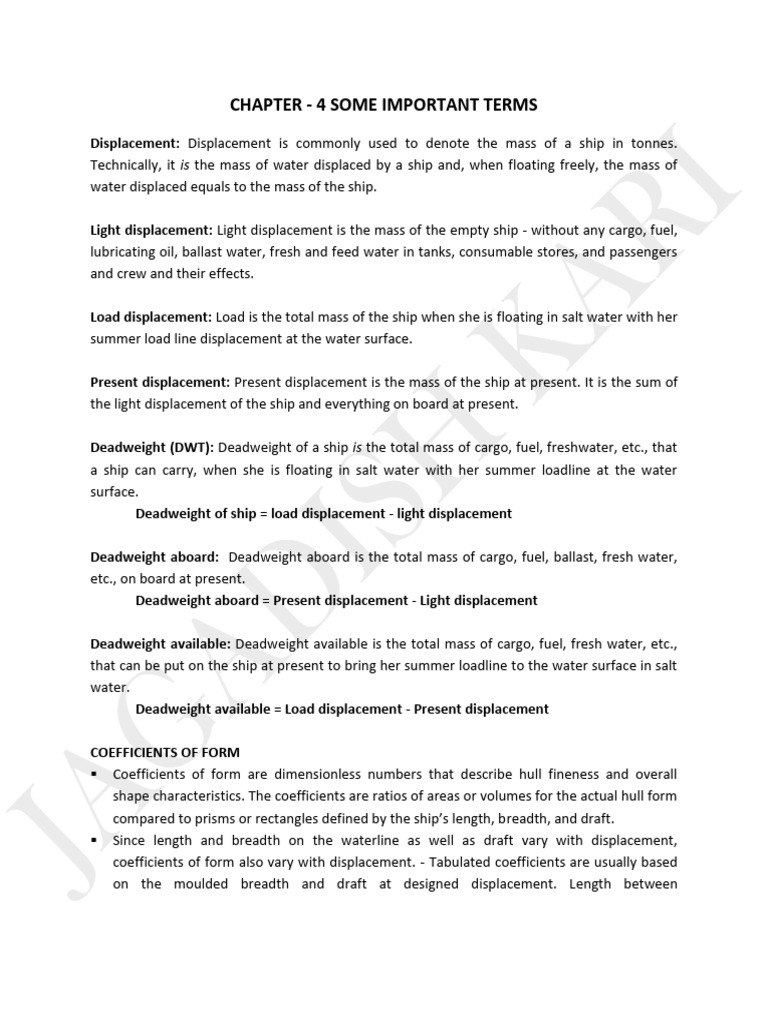 CHAPTER - 4 SOME IMPORTANT TERMS

Displacement: Displacement is commonly used to denote the mass of a ship in tonnes. Technically, it is the mass of water displaced by a ship and, when floating freely, the mass of water displaced equals to the mass of the ship.

Light displacement: Light displacement is the mass of the empty ship - without any cargo, fuel, lubricating oil, ballast water, fresh and feed water in tanks, consumable stores, and passengers and crew and their effects.

Load displacement: Load is the total mass of the ship when she is floating in salt water with her summer load line displacement at the water surface.

Present displacement: Present displacement is the mass of the ship at present. It is the sum of the light displacement of the ship and everything on board at present.

Deadweight (DWT): Deadweight of a ship is the total mass of cargo, fuel, freshwater, etc., that a ship can carry, when she is floating in salt water with her summer loadline at the water surface.

Deadweight of ship = load displacement - light displacement

Deadweight aboard: Deadweight aboard is the total mass of cargo, fuel, ballast, fresh water, etc., on board at present.

Deadweight aboard = Present displacement - Light displacement

Deadweight available: Deadweight available is the total mass of cargo, fuel, fresh water, etc., that can be put on the ship at present to bring her summer loadline to the water surface in salt water.

Deadweight available = Load displacement - Present displacement

COEFFICIENTS OF FORM
▪ Coefficients of form are dimensionless numbers that describe hull fineness and overall shape characteristics. The coefficients are ratios of areas or volumes for the actual hull form compared to prisms or rectangles defined by the ship's length, breadth, and draft.
▪ Since length and breadth on the waterline as well as draft vary with displacement, coefficients of form also vary with displacement. - Tabulated coefficients are usually based on the moulded breadth and draft at designed displacement. Length between

JAGADISH KARI